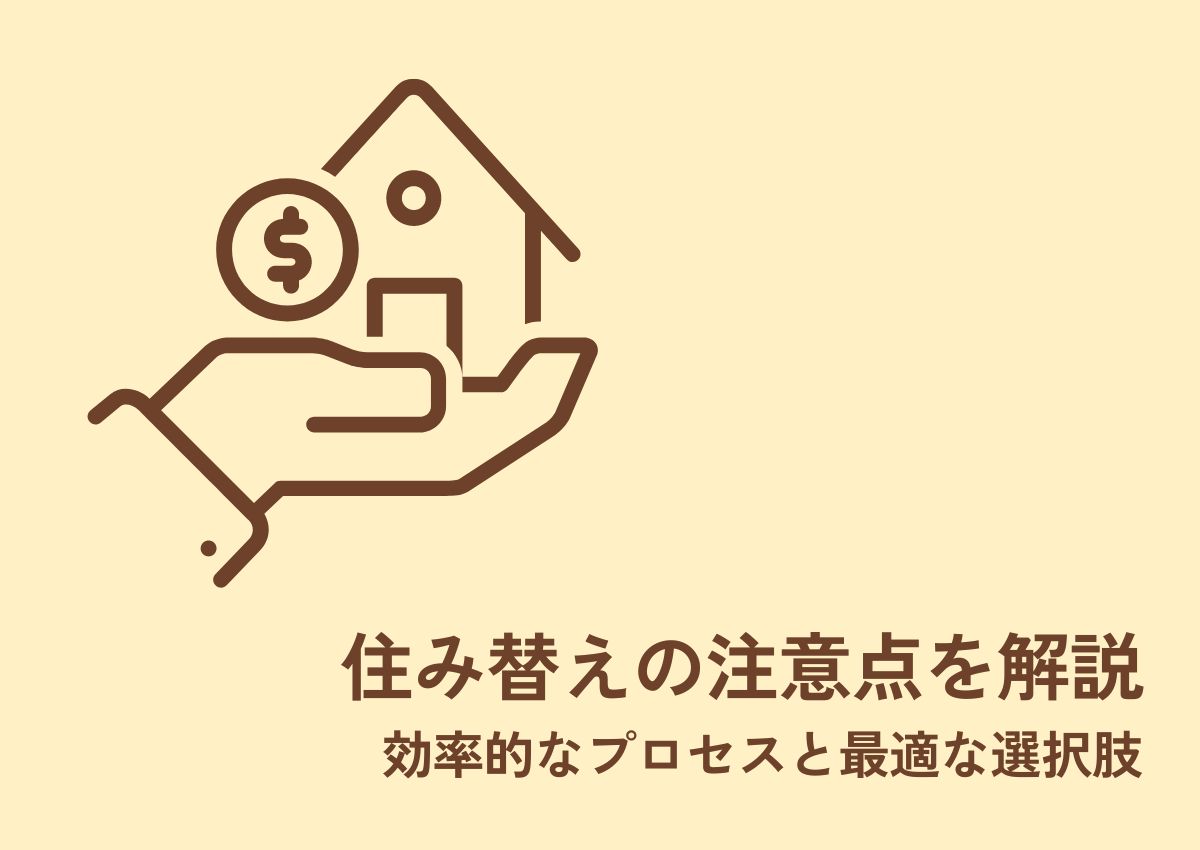 $

住み替えの注意点を解説

効率的なプロセスと最適な選択肢